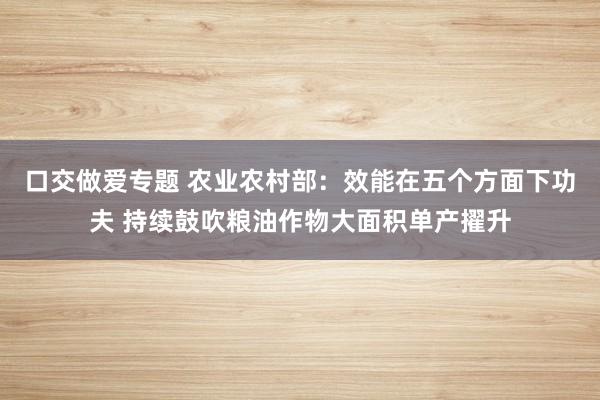 口交做爱专题 农业农村部：效能在五个方面下功夫 持续鼓吹粮油作物大面积单产擢升